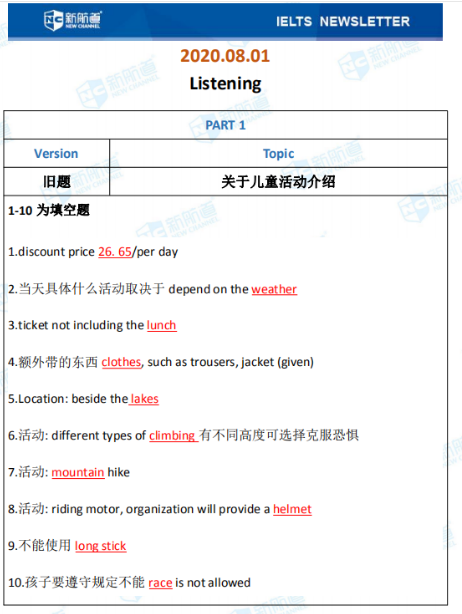 新航道 NEW CHANNEL

IELTS NEWSLETTER

2020.08.01

Listening

| PART 1 | |
|---|---|
| Version | Topic |
| 旧题 | 关于儿童活动介绍 |

1-10 为填空题

1.discount price 26. 65/per day

2.当天具体什么活动取决于 depend on the weather

3.ticket not including the lunch

4.额外带的东西 clothes, such as trousers, jacket (given)

5.Location: beside the lakes

6.活动: different types of climbing 有不同高度可选择克服恐惧

7.活动: mountain hike

8.活动: riding motor, organization will provide a helmet

9.不能使用 long stick

10.孩子要遵守规定不能 race is not allowed